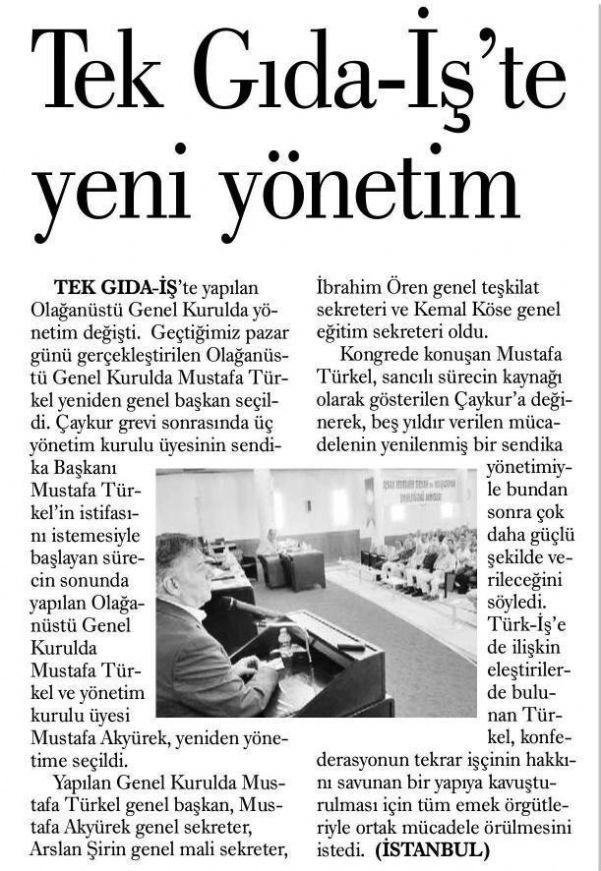 Tek Gıda-İş'te yeni yönetim

TEK GIDA-İŞ'te yapılan Olağanüstü Genel Kurulda yönetim değişti. Geçtiğimiz pazar günü gerçekleştirilen Olağanüstü Genel Kurulda Mustafa Türkel yeniden genel başkan seçildi. Çaykur grevi sonrasında üç yönetim kurulu üyesinin sendika Başkanı Mustafa Türkel'in istifasını istemesiyle başlayan sürecin sonunda yapılan Olağanüstü Genel Kurulda Mustafa Türkel ve yönetim kurulu üyesi Mustafa Akyürek, yeniden yönetime seçildi.

Yapılan Genel Kurulda Mustafa Türkel genel başkan, Mustafa Akyürek genel sekreter, Arslan Şirin genel mali sekreter, İbrahim Ören genel teşkilat sekreteri ve Kemal Köse genel eğitim sekreteri oldu.

Kongrede konuşan Mustafa Türkel, sancılı sürecin kaynağı olarak gösterilen Çaykur'a değinerek, beş yıldır verilen mücadelenin yenilenmiş bir sendika yönetimiyle bundan sonra çok daha güçlü şekilde verileceğini söyledi. Türk-İş'e de ilişkin eleştirilerde bulunan Türkel, konfederasyonun tekrar işçinin hakkını savunan bir yapıya kavuşturulması için tüm emek örgütleriyle ortak mücadele örülmesini istedi. (İSTANBUL)